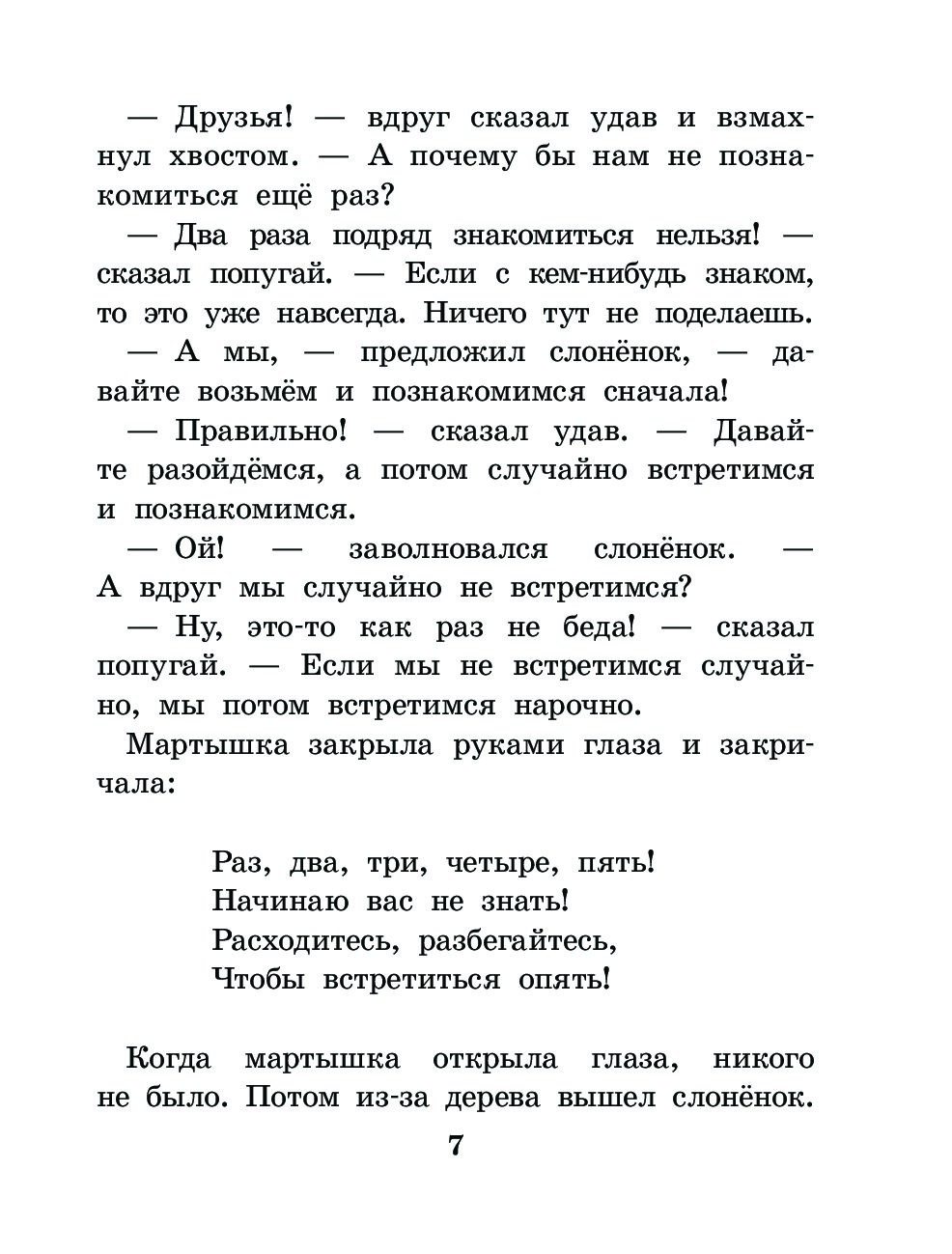 — Друзья! — вдруг сказал удав и взмахнул хвостом. — А почему бы нам не познакомиться ещё раз?

— Два раза подряд знакомиться нельзя! — сказал попугай. — Если с кем-нибудь знаком, то это уже навсегда. Ничего тут не поделаешь.

— А мы, — предложил слонёнок, — давайте возьмём и познакомимся сначала!

— Правильно! — сказал удав. — Давайте разойдёмся, а потом случайно встретимся и познакомимся.

— Ой! — заволновался слонёнок. — А вдруг мы случайно не встретимся?

— Ну, это-то как раз не беда! — сказал попугай. — Если мы не встретимся случайно, мы потом встретимся нарочно.

Мартышка закрыла руками глаза и закричала:

Раз, два, три, четыре, пять!
Начинаю вас не знать!
Расходитесь, разбегайтесь,
Чтобы встретиться опять!

Когда мартышка открыла глаза, никого не было. Потом из-за дерева вышел слонёнок.

7